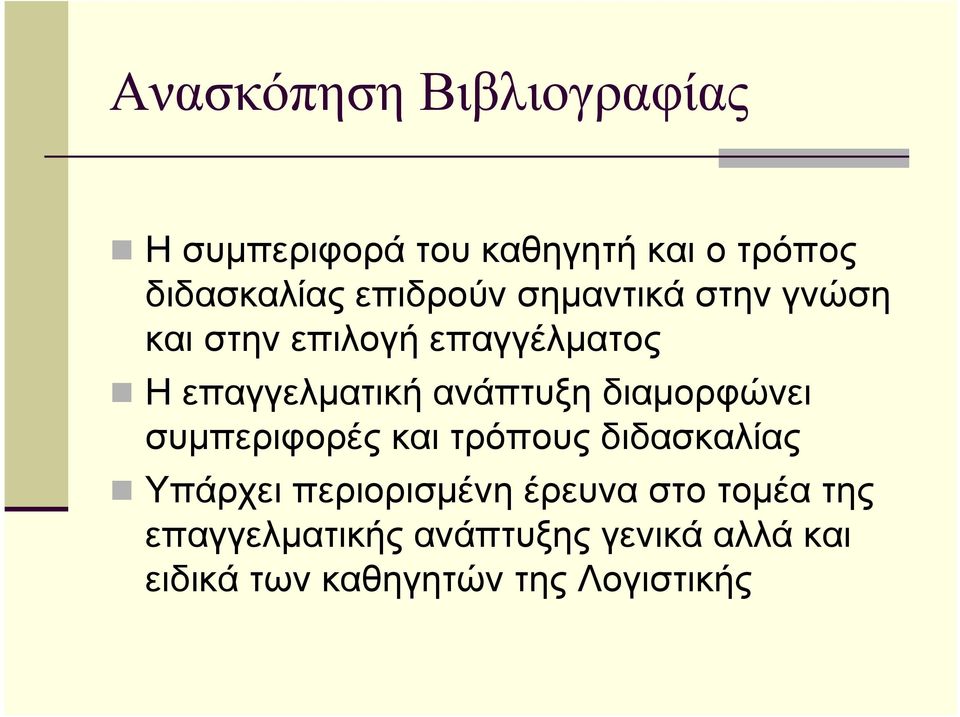 Ανασκόπηση Βιβλιογραφίας

Η συμπεριφορά του καθηγητή και ο τρόπος διδασκαλίας επιδρούν σημαντικά στην γνώση και στην επιλογή επαγγέλματος

Η επαγγελματική ανάπτυξη διαμορφώνει συμπεριφορές και τρόπους διδασκαλίας

Υπάρχει περιορισμένη έρευνα στο τομέα της επαγγελματικής ανάπτυξης γενικά αλλά και ειδικά των καθηγητών της Λογιστικής